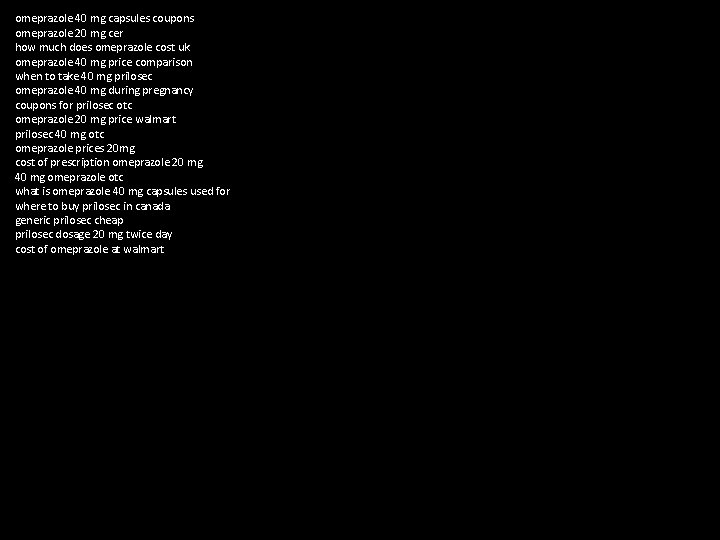 omeprazole 40 mg capsules coupons
omeprazole 20 mg cer
how much does omeprazole cost uk
omeprazole 40 mg price comparison
when to take 40 mg prilosec
omeprazole 40 mg during pregnancy
coupons for prilosec otc
omeprazole 20 mg price walmart
prilosec 40 mg otc
omeprazole prices 20mg
cost of prescription omeprazole 20 mg
40 mg omeprazole otc
what is omeprazole 40 mg capsules used for
where to buy prilosec in canada
generic prilosec cheap
prilosec dosage 20 mg twice day
cost of omeprazole at walmart